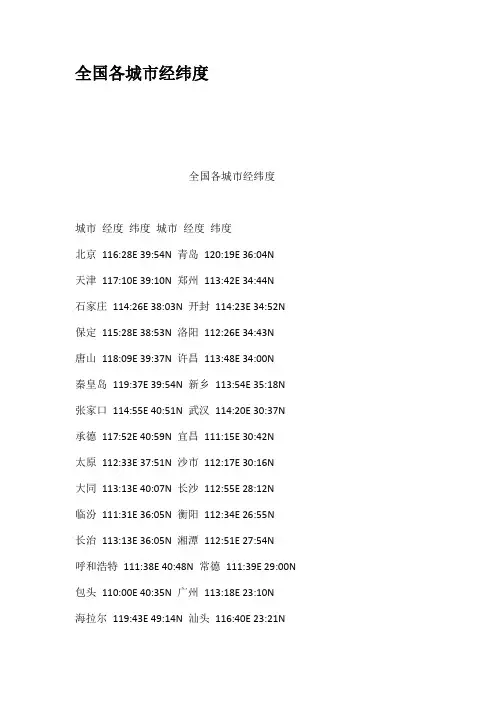 全国各城市经纬度

全国各城市经纬度

城市 经度 纬度 城市 经度 纬度

北京 116:28E 39:54N 青岛 120:19E 36:04N

天津 117:10E 39:10N 郑州 113:42E 34:44N

石家庄 114:26E 38:03N 开封 114:23E 34:52N

保定 115:28E 38:53N 洛阳 112:26E 34:43N

唐山 118:09E 39:37N 许昌 113:48E 34:00N

秦皇岛 119:37E 39:54N 新乡 113:54E 35:18N

张家口 114:55E 40:51N 武汉 114:20E 30:37N

承德 117:52E 40:59N 宜昌 111:15E 30:42N

太原 112:33E 37:51N 沙市 112:17E 30:16N

大同 113:13E 40:07N 长沙 112:55E 28:12N

临汾 111:31E 36:05N 衡阳 112:34E 26:55N

长治 113:13E 36:05N 湘潭 112:51E 27:54N

呼和浩特 111:38E 40:48N 常德 111:39E 29:00N

包头 110:00E 40:35N 广州 113:18E 23:10N

海拉尔 119:43E 49:14N 汕头 116:40E 23:21N